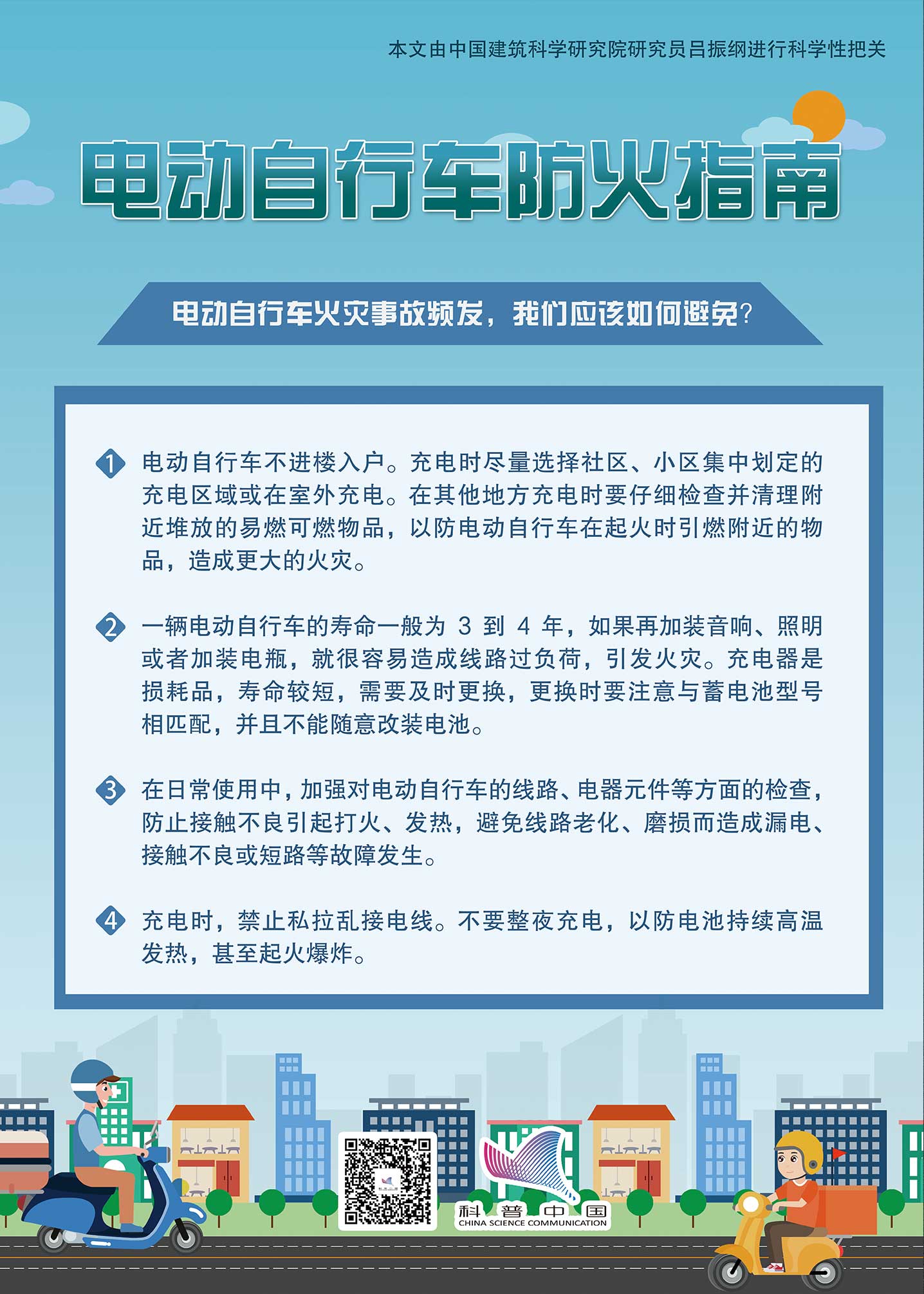 本文由中国建筑科学研究院研究员吕振纲进行科学性把关

电动自行车防火指南

电动自行车火灾事故频发，我们应该如何避免？

1 电动自行车不进楼入户。充电时尽量选择社区、小区集中划定的充电区域或在室外充电。在其他地方充电时要仔细检查并清理附近堆放的易燃可燃物品，以防电动自行车在起火时引燃附近的物品，造成更大的火灾。

2 一辆电动自行车的寿命一般为 3 到 4 年，如果再加装音响、照明或者加装电瓶，就很容易造成线路过负荷，引发火灾。充电器是损耗品，寿命较短，需要及时更换，更换时要注意与蓄电池型号相匹配，并且不能随意改装电池。

3 在日常使用中，加强对电动自行车的线路、电器元件等方面的检查，防止接触不良引起打火、发热，避免线路老化、磨损而造成漏电、接触不良或短路等故障发生。

4 充电时，禁止私拉乱接电线。不要整夜充电，以防电池持续高温发热，甚至起火爆炸。

科普中国
CHINA SCIENCE COMMUNICATION